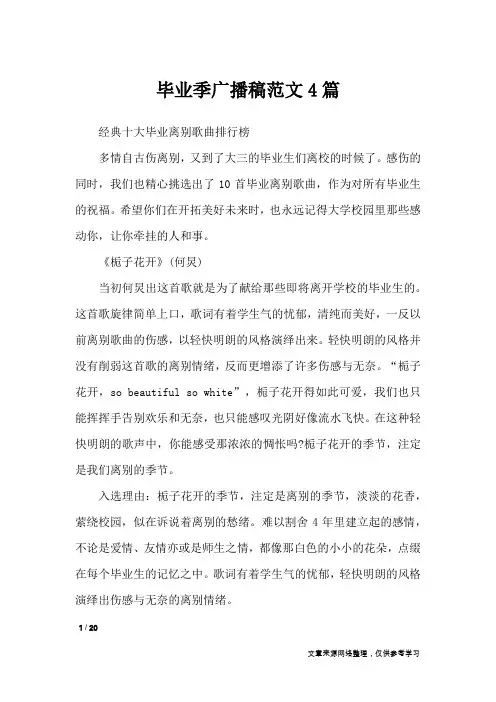 毕业季广播稿范文4篇

经典十大毕业离别歌曲排行榜

多情自古伤离别，又到了大三的毕业生们离校的时候了。感伤的同时，我们也精心挑选出了10首毕业离别歌曲，作为对所有毕业生的祝福。希望你们在开拓美好未来时，也永远记得大学校园里那些感动你，让你牵挂的人和事。

《栀子花开》(何炅)

当初何炅出这首歌就是为了献给那些即将离开学校的毕业生的。这首歌旋律简单上口，歌词有着学生气的忧郁，清纯而美好，一反以前离别歌曲的伤感，以轻快明朗的风格演绎出来。轻快明朗的风格并没有削弱这首歌的离别情绪，反而更增添了许多伤感与无奈。“栀子花开，so beautiful so white”，栀子花开得如此可爱，我们也只能挥挥手告别欢乐和无奈，也只能感叹光阴好像流水飞快。在这种轻快明朗的歌声中，你能感受那浓浓的惆怅吗?栀子花开的季节，注定是我们离别的季节。

入选理由：栀子花开的季节，注定是离别的季节，淡淡的花香，萦绕校园，似在诉说着离别的愁绪。难以割舍4年里建立起的感情，不论是爱情、友情亦或是师生之情，都像那白色的小小的花朵，点缀在每个毕业生的记忆之中。歌词有着学生气的忧郁，轻快明朗的风格演绎出伤感与无奈的离别情绪。

1 / 20

文章来源网络整理，仅供参考学习